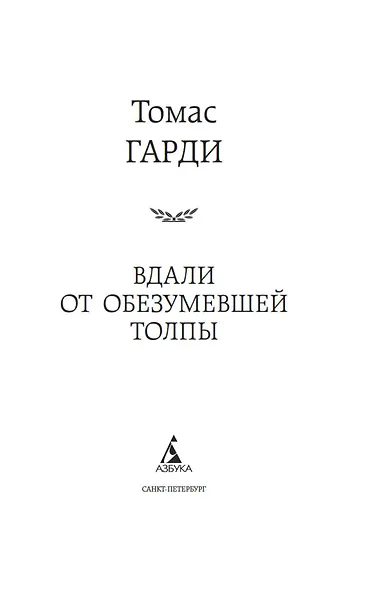 Томас
ГАРДИ

ВДАЛИ
ОТ ОБЕЗУМЕВШЕЙ
ТОЛПЫ

АЗБУКА

САНКТ-ПЕТЕРБУРГ